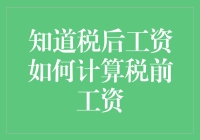 知道税后工资如何计算税前工资